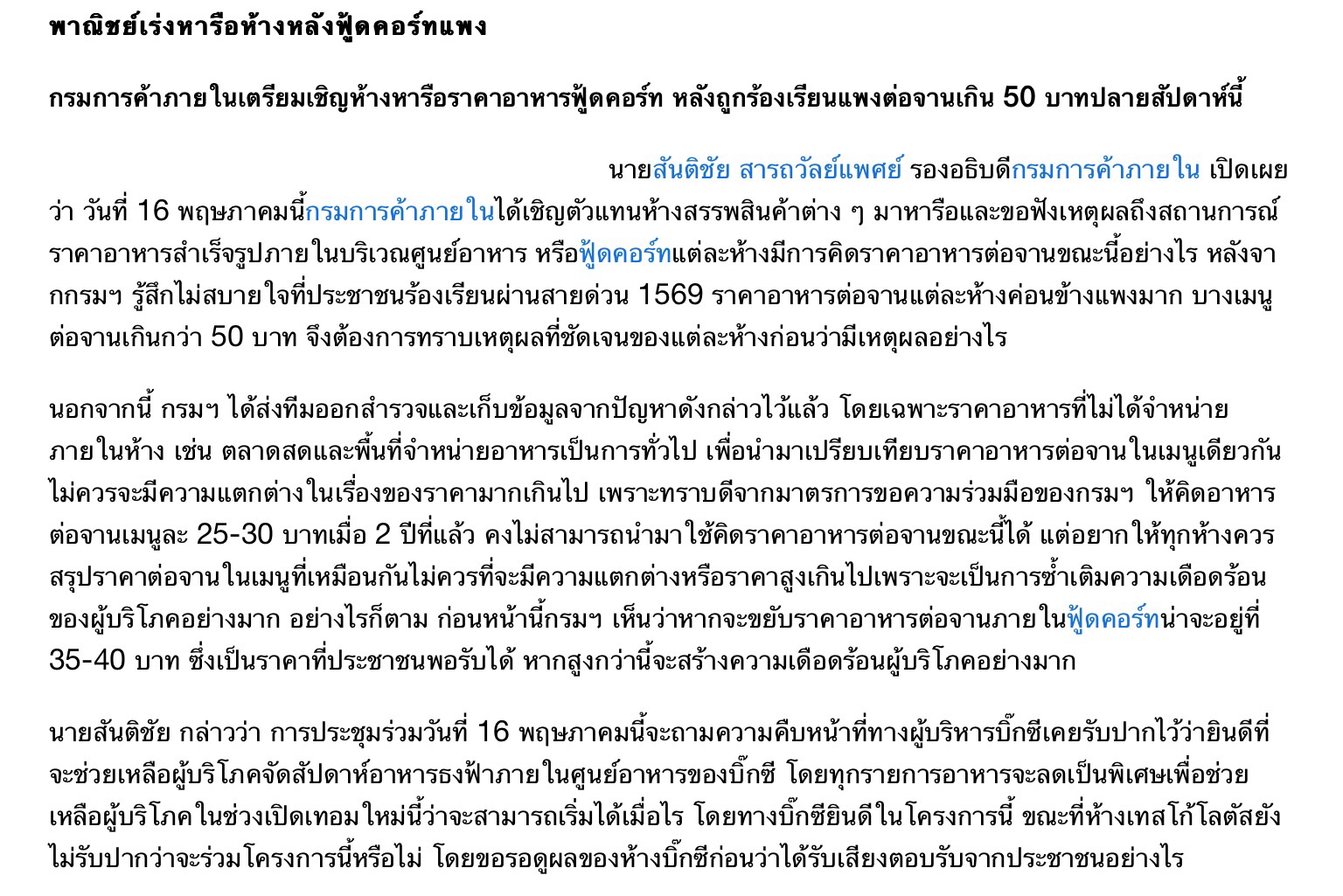 พาณิชย์เร่งหารือห้างหลังฟู้ดคอร์ทแพง

กรมการค้าภายในเตรียมเชิญห้างหารือราคาอาหารฟู้ดคอร์ท หลังถูกร้องเรียนแพงต่อจานเกิน 50 บาทปลายสัปดาห์นี้

นายสันติชัย สารถวัลย์แพศย์ รองอธิบดีกรมการค้าภายใน เปิดเผยว่า วันที่ 16 พฤษภาคมนี้กรมการค้าภายในได้เชิญตัวแทนห้างสรรพสินค้าต่าง ๆ มาหารือและขอฟังเหตุผลถึงสถานการณ์ราคาอาหารสำเร็จรูปภายในบริเวณศูนย์อาหาร หรือฟู้ดคอร์ทแต่ละห้างมีการคิดราคาอาหารต่อจานขณะนี้อย่างไร หลังจากกรมฯ รู้สึกไม่สบายใจที่ประชาชนร้องเรียนผ่านสายด่วน 1569 ราคาอาหารต่อจานแต่ละห้างค่อนข้างแพงมาก บางเมนูต่อจานเกินกว่า 50 บาท จึงต้องการทราบเหตุผลที่ชัดเจนของแต่ละห้างก่อนว่ามีเหตุผลอย่างไร

นอกจากนี้ กรมฯ ได้ส่งทีมออกสำรวจและเก็บข้อมูลจากปัญหาดังกล่าวไว้แล้ว โดยเฉพาะราคาอาหารที่ไม่ได้จำหน่ายภายในห้าง เช่น ตลาดสดและพื้นที่จำหน่ายอาหารเป็นการทั่วไป เพื่อนำมาเปรียบเทียบราคาอาหารต่อจานในเมนูเดียวกันไม่ควรจะมีความแตกต่างในเรื่องของราคามากเกินไป เพราะทราบดีจากมาตรการขอความร่วมมือของกรมฯ ให้คิดอาหารต่อจานเมนูละ 25-30 บาทเมื่อ 2 ปีที่แล้ว คงไม่สามารถนำมาใช้คิดราคาอาหารต่อจานขณะนี้ได้ แต่อยากให้ทุกห้างควรสรุปราคาต่อจานในเมนูที่เหมือนกันไม่ควรที่จะมีความแตกต่างหรือราคาสูงเกินไปเพราะจะเป็นการซ้ำเติมความเดือดร้อนของผู้บริโภคอย่างมาก อย่างไรก็ตาม ก่อนหน้านี้กรมฯ เห็นว่าหากจะขยับราคาอาหารต่อจานภายในฟู้ดคอร์ทน่าจะอยู่ที่ 35-40 บาท ซึ่งเป็นราคาที่ประชาชนพอรับได้ หากสูงกว่านี้จะสร้างความเดือดร้อนผู้บริโภคอย่างมาก

นายสันติชัย กล่าวว่า การประชุมร่วมวันที่ 16 พฤษภาคมนี้จะถามความคืบหน้าที่ทางผู้บริหารบิ๊กซีเคยรับปากไว้ว่ายินดีที่จะช่วยเหลือผู้บริโภคจัดสัปดาห์อาหารธงฟ้าภายในศูนย์อาหารของบิ๊กซี โดยทุกรายการอาหารจะลดเป็นพิเศษเพื่อช่วยเหลือผู้บริโภคในช่วงเปิดเทอมใหม่นี้ว่าจะสามารถเริ่มได้เมื่อไร โดยทางบิ๊กซียินดีในโครงการนี้ ขณะที่ห้างเทสโก้โลตัสยังไม่รับปากว่าจะร่วมโครงการนี้หรือไม่ โดยขอรอดูผลของห้างบิ๊กซีก่อนว่าได้รับเสียงตอบรับจากประชาชนอย่างไร